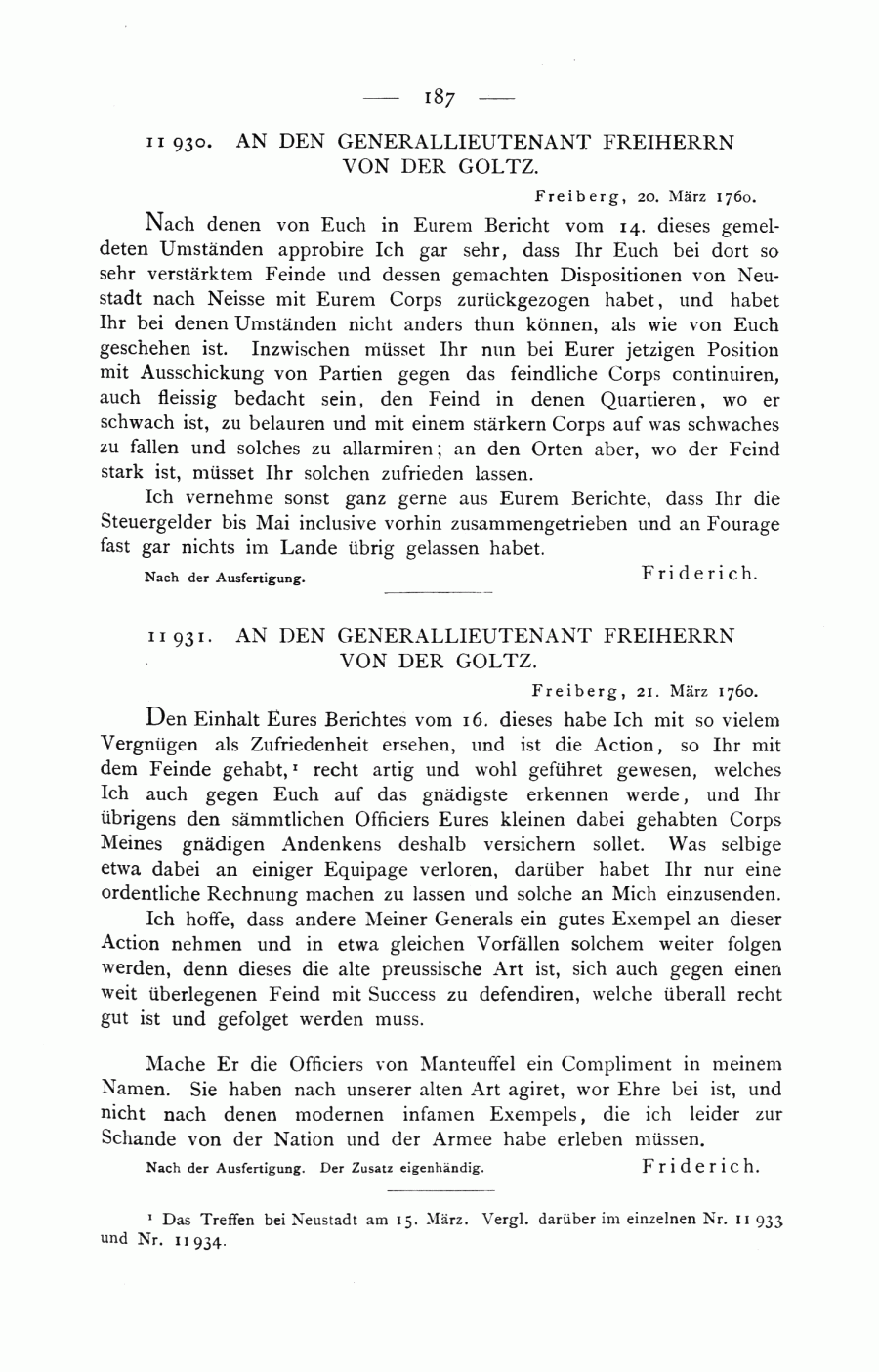 — 187 —

11 930. AN DEN GENERALLIEUTENANT FREIHERRN VON DER GOLTZ.

Freiberg, 20. März 1760.

Nach denen von Euch in Eurem Bericht vom 14. dieses gemeldeten Umständen approbire Ich gar sehr, dass Ihr Euch bei dort so sehr verstärktem Feinde und dessen gemachten Dispositionen von Neustadt nach Neisse mit Eurem Corps zurückgezogen habet, und habet Ihr bei denen Umständen nicht anders thun können, als wie von Euch geschehen ist. Inzwischen müsset Ihr nun bei Eurer jetzigen Position mit Ausschickung von Partien gegen das feindliche Corps continuiren, auch fleissig bedacht sein, den Feind in denen Quartieren, wo er schwach ist, zu belauren und mit einem stärkern Corps auf was schwaches zu fallen und solches zu allarmiren; an den Orten aber, wo der Feind stark ist, müsset Ihr solchen zufrieden lassen.

Ich vernehme sonst ganz gerne aus Eurem Berichte, dass Ihr die Steuergelder bis Mai inclusive vorhin zusammengetrieben und an Fourage fast gar nichts im Lande übrig gelassen habet.

Nach der Ausfertigung. Friderich.

11 931. AN DEN GENERALLIEUTENANT FREIHERRN VON DER GOLTZ.

Freiberg, 21. März 1760.

Den Einhalt Eures Berichtes vom 16. dieses habe Ich mit so vielem Vergnügen als Zufriedenheit ersehen, und ist die Action, so Ihr mit dem Feinde gehabt,¹ recht artig und wohl geführet gewesen, welches Ich auch gegen Euch auf das gnädigste erkennen werde, und Ihr übrigens den sämmtlichen Officiers Eures kleinen dabei gehabten Corps Meines gnädigen Andenkens deshalb versichern sollet. Was selbige etwa dabei an einiger Equipage verloren, darüber habet Ihr nur eine ordentliche Rechnung machen zu lassen und solche an Mich einzusenden.

Ich hoffe, dass andere Meiner Generals ein gutes Exempel an dieser Action nehmen und in etwa gleichen Vorfällen solchem weiter folgen werden, denn dieses die alte preussische Art ist, sich auch gegen einen weit überlegenen Feind mit Success zu defendiren, welche überall recht gut ist und gefolget werden muss.

Mache Er die Officiers von Manteuffel ein Compliment in meinem Namen. Sie haben nach unserer alten Art agiret, wor Ehre bei ist, und nicht nach denen modernen infamen Exempels, die ich leider zur Schande von der Nation und der Armee habe erleben müssen.

Nach der Ausfertigung. Der Zusatz eigenhändig. Friderich.

¹ Das Treffen bei Neustadt am 15. März. Vergl. darüber im einzelnen Nr. 11 933 und Nr. 11 934.